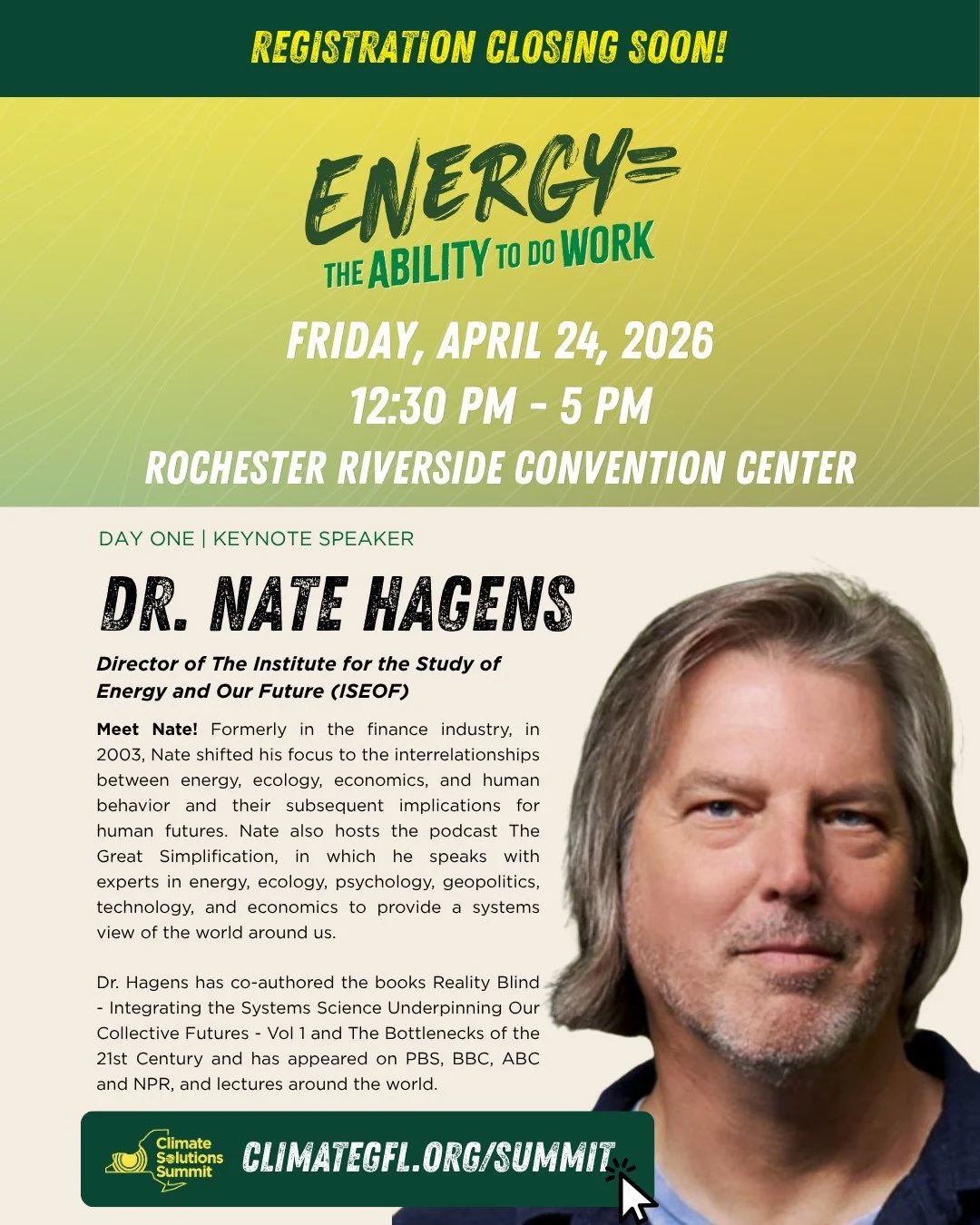 REGISTRATION CLOSING SOON!

ENERGY=
THE ABILITY TO DO WORK

FRIDAY, APRIL 24, 2026
12:30 PM - 5 PM
ROCHESTER RIVERSIDE CONVENTION CENTER

DAY ONE | KEYNOTE SPEAKER

DR. NATE HAGENS

Director of The Institute for the Study of Energy and Our Future (ISEOF)

Meet Nate! Formerly in the finance industry, in 2003, Nate shifted his focus to the interrelationships between energy, ecology, economics, and human behavior and their subsequent implications for human futures. Nate also hosts the podcast The Great Simplification, in which he speaks with experts in energy, ecology, psychology, geopolitics, technology, and economics to provide a systems view of the world around us.

Dr. Hagens has co-authored the books Reality Blind - Integrating the Systems Science Underpinning Our Collective Futures - Vol 1 and The Bottlenecks of the 21st Century and has appeared on PBS, BBC, ABC and NPR, and lectures around the world.

Climate Solutions Summit

CLIMATEGFL.ORG/SUMMIT